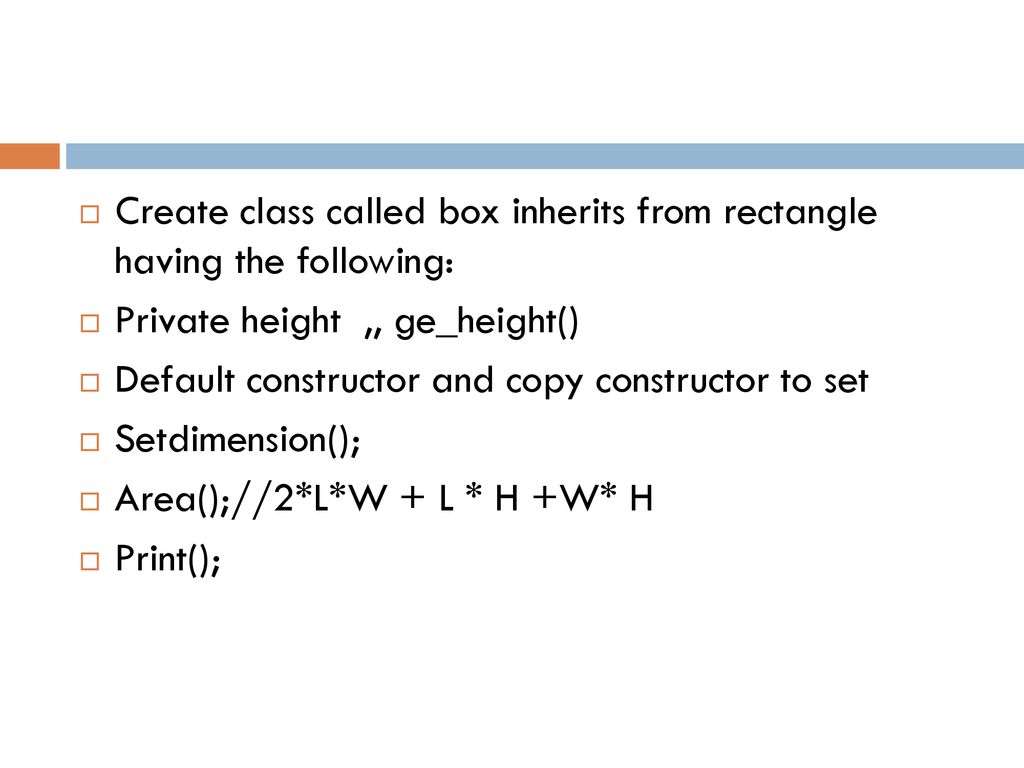 Create class called box inherits from rectangle having the following:

Private height ,, ge_height()

Default constructor and copy constructor to set

Setdimension();

Area();//2*L*W + L * H +W* H

Print();